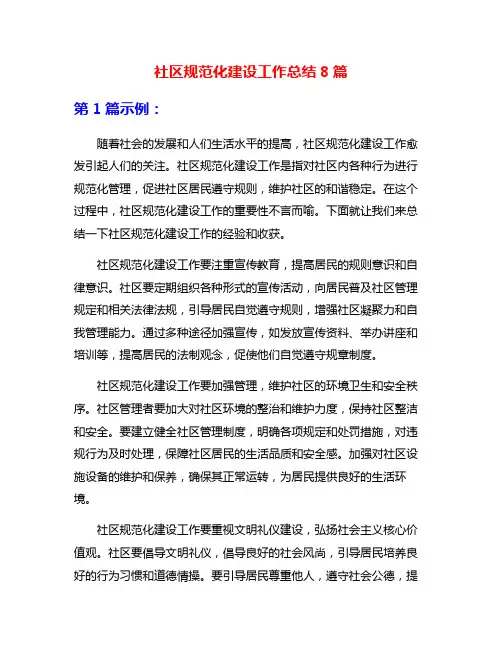 社区规范化建设工作总结 8 篇

第 1 篇示例：

随着社会的发展和人们生活水平的提高，社区规范化建设工作愈发引起人们的关注。社区规范化建设工作是指对社区内各种行为进行规范化管理，促进社区居民遵守规则，维护社区的和谐稳定。在这个过程中，社区规范化建设工作的重要性不言而喻。下面就让我们来总结一下社区规范化建设工作的经验和收获。

社区规范化建设工作要注重宣传教育，提高居民的规则意识和自律意识。社区要定期组织各种形式的宣传活动，向居民普及社区管理规定和相关法律法规，引导居民自觉遵守规则，增强社区凝聚力和自我管理能力。通过多种途径加强宣传，如发放宣传资料、举办讲座和培训等，提高居民的法制观念，促使他们自觉遵守规章制度。

社区规范化建设工作要加强管理，维护社区的环境卫生和安全秩序。社区管理者要加大对社区环境的整治和维护力度，保持社区整洁和安全。要建立健全社区管理制度，明确各项规定和处罚措施，对违规行为及时处理，保障社区居民的生活品质和安全感。加强对社区设施设备的维护和保养，确保其正常运转，为居民提供良好的生活环境。

社区规范化建设工作要重视文明礼仪建设，弘扬社会主义核心价值观。社区要倡导文明礼仪，倡导良好的社会风尚，引导居民培养良好的行为习惯和道德情操。要引导居民尊重他人，遵守社会公德，提